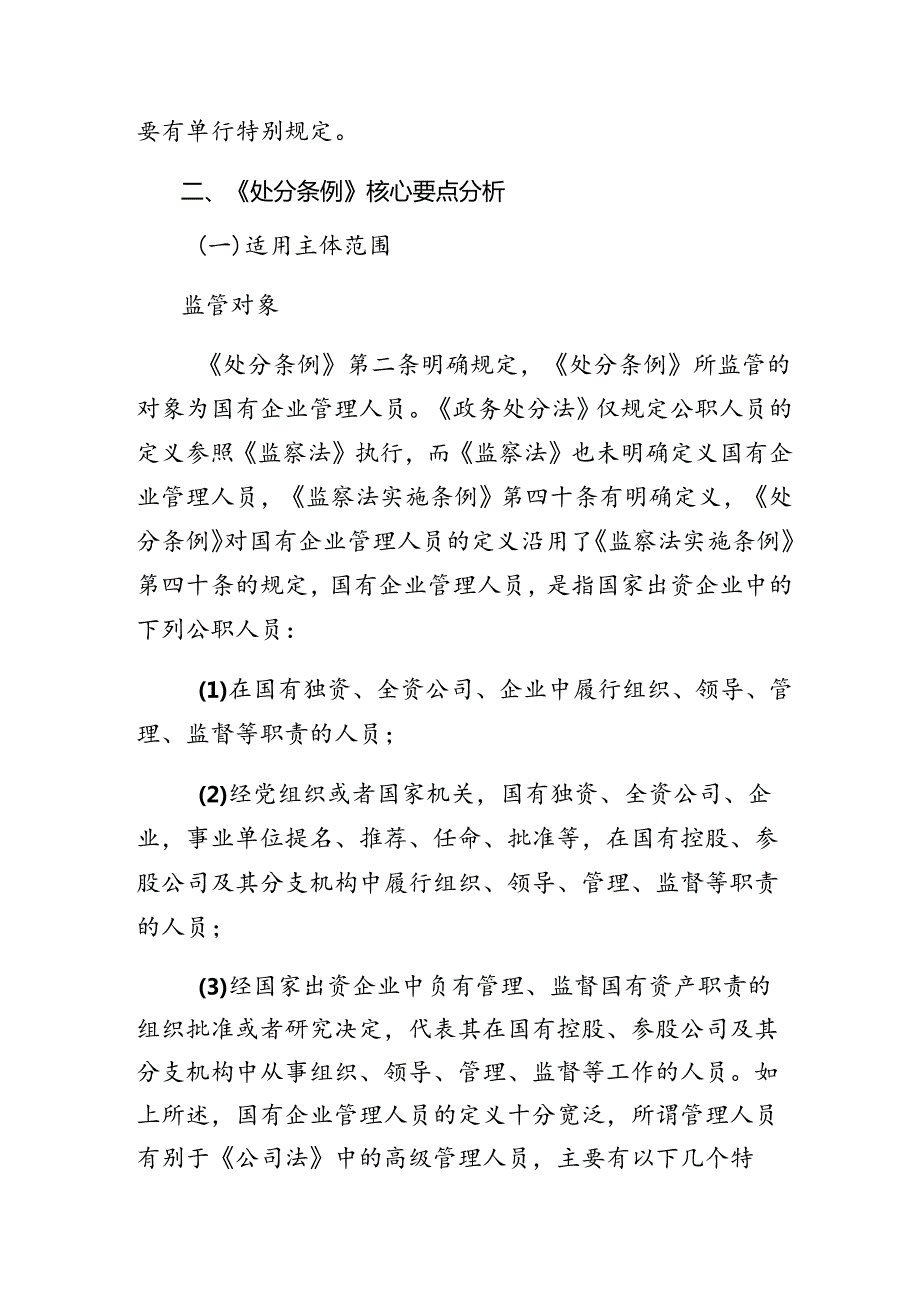 要有单行特别规定。

二、《处分条例》核心要点分析

(一)适用主体范围

监管对象

《处分条例》第二条明确规定，《处分条例》所监管的对象为国有企业管理人员。《政务处分法》仅规定公职人员的定义参照《监察法》执行，而《监察法》也未明确定义国有企业管理人员，《监察法实施条例》第四十条有明确定义，《处分条例》对国有企业管理人员的定义沿用了《监察法实施条例》第四十条的规定，国有企业管理人员，是指国家出资企业中的下列公职人员：

(1)在国有独资、全资公司、企业中履行组织、领导、管理、监督等职责的人员；

(2)经党组织或者国家机关，国有独资、全资公司、企业，事业单位提名、推荐、任命、批准等，在国有控股、参股公司及其分支机构中履行组织、领导、管理、监督等职责的人员；

(3)经国家出资企业中负有管理、监督国有资产职责的组织批准或者研究决定，代表其在国有控股、参股公司及其分支机构中从事组织、领导、管理、监督等工作的人员。如上所述，国有企业管理人员的定义十分宽泛，所谓管理人员有别于《公司法》中的高级管理人员，主要有以下几个特